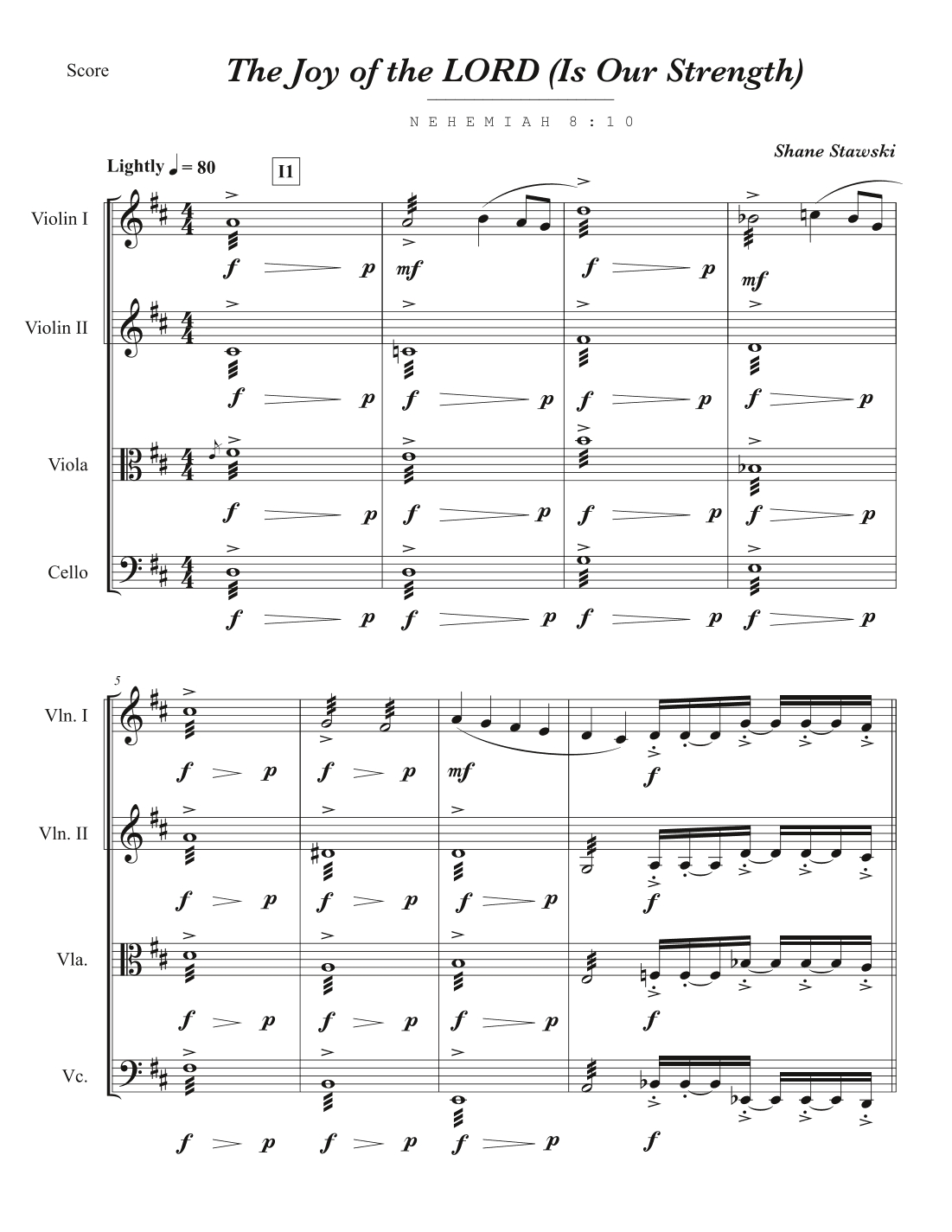 Score

The Joy of the LORD (Is Our Strength)

NEHEMIAH 8:10

Shane Stawski

Lightly ♩ = 80

I1

Violin I

f p mf f p mf

Violin II

f p f p f p f p

Viola

f p f p f p f p

Cello

f p f p f p f p

5

Vln. I

f p f p mf f

Vln. II

f p f p f p f

Vla.

f p f p f p f

Vc.

f p f p f p f